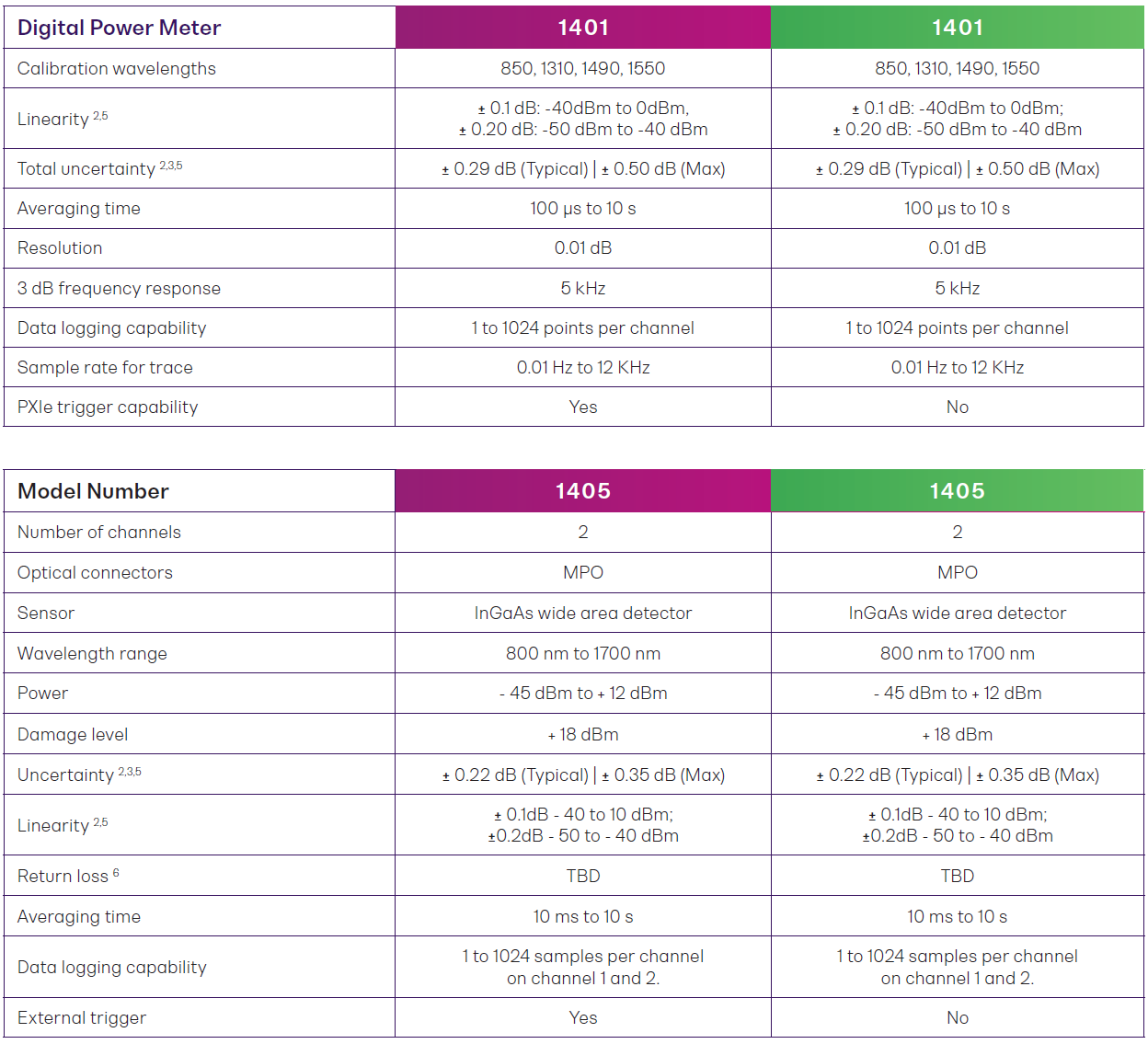 | Digital Power Meter | 1401 | 1401 |
|---|---|---|
| Calibration wavelengths | 850, 1310, 1490, 1550 | 850, 1310, 1490, 1550 |
| Linearity $^{2,5}$ | ± 0.1 dB: -40dBm to 0dBm, ± 0.20 dB: -50 dBm to -40 dBm | ± 0.1 dB: -40dBm to 0dBm; ± 0.20 dB: -50 dBm to -40 dBm |
| Total uncertainty $^{2,3,5}$ | ± 0.29 dB (Typical) \| ± 0.50 dB (Max) | ± 0.29 dB (Typical) \| ± 0.50 dB (Max) |
| Averaging time | 100 µs to 10 s | 100 µs to 10 s |
| Resolution | 0.01 dB | 0.01 dB |
| 3 dB frequency response | 5 kHz | 5 kHz |
| Data logging capability | 1 to 1024 points per channel | 1 to 1024 points per channel |
| Sample rate for trace | 0.01 Hz to 12 KHz | 0.01 Hz to 12 KHz |
| PXIe trigger capability | Yes | No |

| Model Number | 1405 | 1405 |
|---|---|---|
| Number of channels | 2 | 2 |
| Optical connectors | MPO | MPO |
| Sensor | InGaAs wide area detector | InGaAs wide area detector |
| Wavelength range | 800 nm to 1700 nm | 800 nm to 1700 nm |
| Power | - 45 dBm to + 12 dBm | - 45 dBm to + 12 dBm |
| Damage level | + 18 dBm | + 18 dBm |
| Uncertainty $^{2,3,5}$ | ± 0.22 dB (Typical) \| ± 0.35 dB (Max) | ± 0.22 dB (Typical) \| ± 0.35 dB (Max) |
| Linearity $^{2,5}$ | ± 0.1dB - 40 to 10 dBm; ±0.2dB - 50 to - 40 dBm | ± 0.1dB - 40 to 10 dBm; ±0.2dB - 50 to - 40 dBm |
| Return loss $^{6}$ | TBD | TBD |
| Averaging time | 10 ms to 10 s | 10 ms to 10 s |
| Data logging capability | 1 to 1024 samples per channel on channel 1 and 2. | 1 to 1024 samples per channel on channel 1 and 2. |
| External trigger | Yes | No |